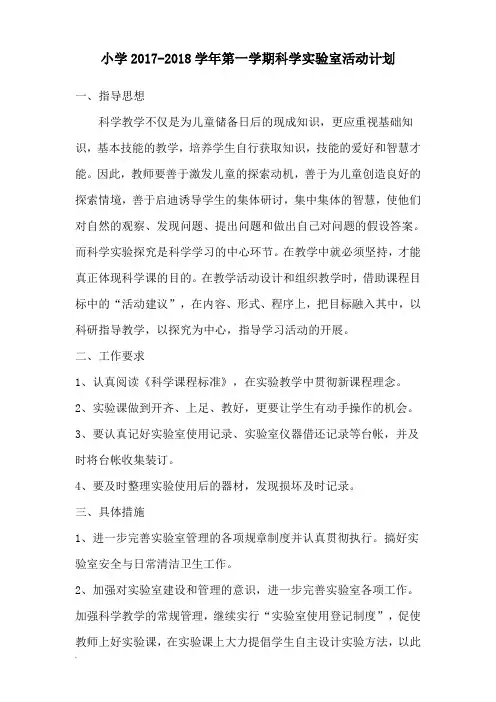 小学 2017-2018 学年第一学期科学实验室活动计划

一、指导思想

科学教学不仅是为儿童储备日后的现成知识，更应重视基础知识，基本技能的教学，培养学生自行获取知识，技能的爱好和智慧才能。因此，教师要善于激发儿童的探索动机，善于为儿童创造良好的探索情境，善于启迪诱导学生的集体研讨，集中集体的智慧，使他们对自然的观察、发现问题、提出问题和做出自己对问题的假设答案。而科学实验探究是科学学习的中心环节。在教学中就必须坚持，才能真正体现科学课的目的。在教学活动设计和组织教学时，借助课程目标中的“活动建议”，在内容、形式、程序上，把目标融入其中，以科研指导教学，以探究为中心，指导学习活动的开展。

二、工作要求

1、认真阅读《科学课程标准》，在实验教学中贯彻新课程理念。

2、实验课做到开齐、上足、教好，更要让学生有动手操作的机会。

3、要认真记好实验室使用记录、实验室仪器借还记录等台帐，并及时将台帐收集装订。

4、要及时整理实验使用后的器材，发现损坏及时记录。

三、具体措施

1、进一步完善实验室管理的各项规章制度并认真贯彻执行。搞好实验室安全与日常清洁卫生工作。

2、加强对实验室建设和管理的意识，进一步完善实验室各项工作。加强科学教学的常规管理，继续实行“实验室使用登记制度”，促使教师上好实验课，在实验课上大力提倡学生自主设计实验方法，以此